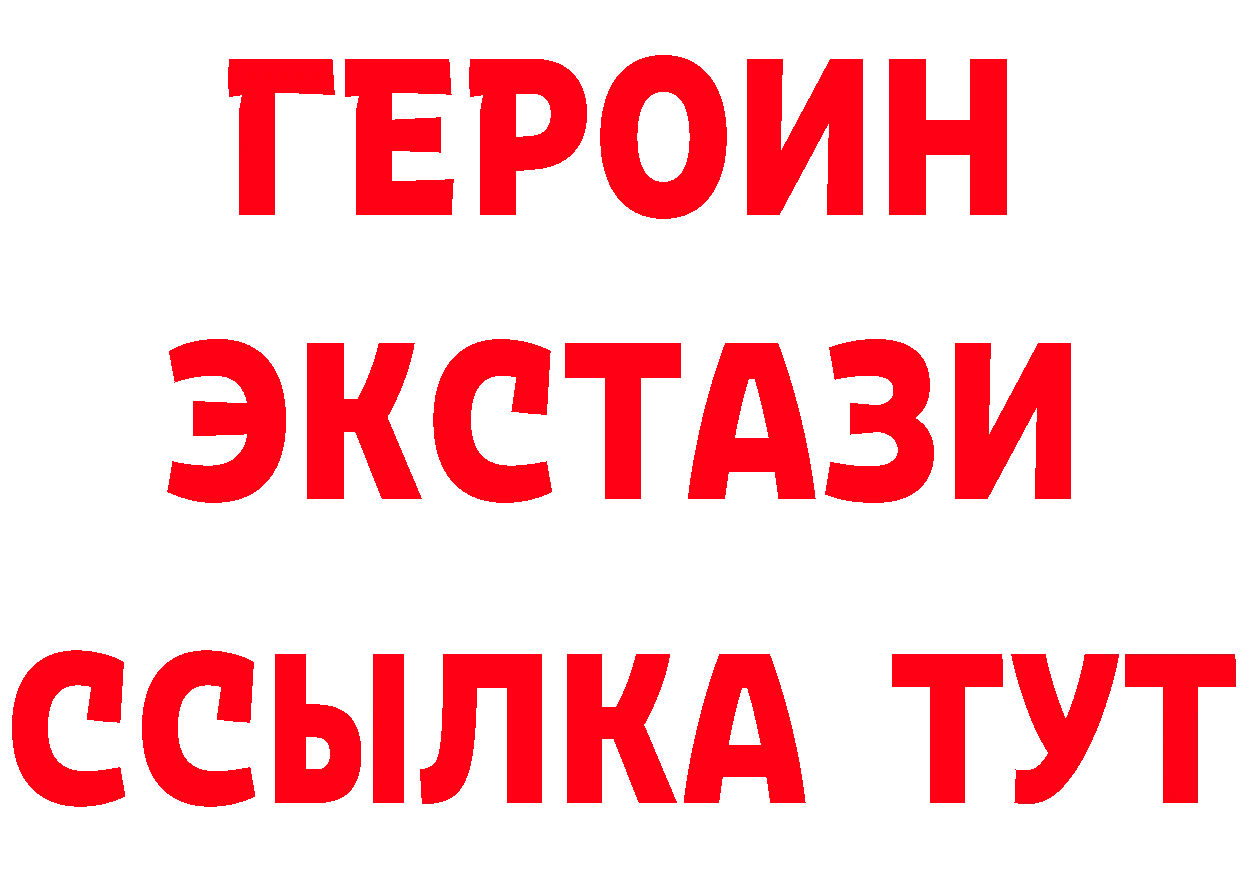 ГЕРОИН
ЭКСТАЗИ
ССЫЛКА ТУТ